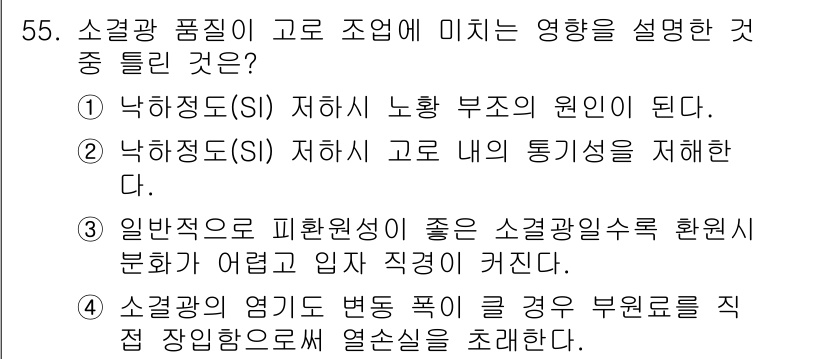 55. 소결광 품질이 고로 조업에 미치는 영향을 설명한 것 중 틀린 것은?

① 낙하정도(SI) 저하시 노황 부조의 원인이 된다.

② 낙하정도(SI) 저하시 고로 내의 통기성을 저해한다.

③ 일반적으로 피환원성이 좋은 소결광일수록 환원시 분화가 어렵고 입자 직경이 커진다.

④ 소결광의 염기도 변동 폭이 클 경우 부원료를 직접 장입함으로써 열손실을 초래한다.